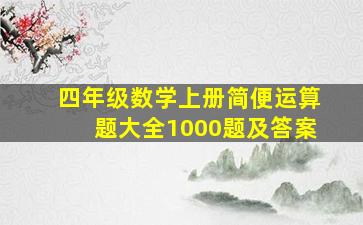 四年级数学上册简便运算题大全1000题及答案